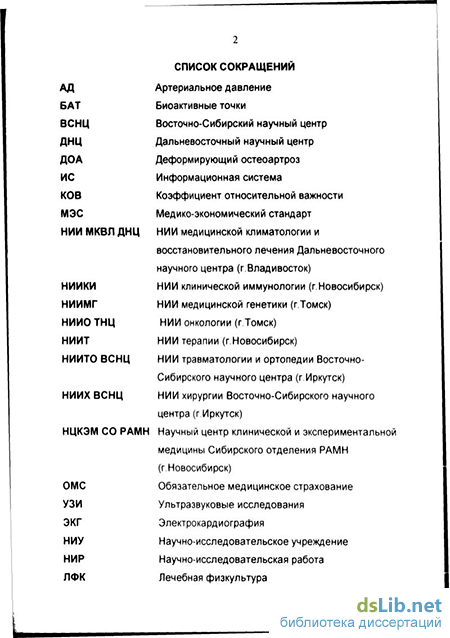 2

СПИСОК СОКРАЩЕНИЙ

| | |
|---|---|
| АД | Артериальное давление |
| БАТ | Биоактивные точки |
| ВСНЦ | Восточно-Сибирский научный центр |
| ДНЦ | Дальневосточный научный центр |
| ДОА | Деформирующий остеоартроз |
| ИС | Информационная система |
| КОВ | Коэффициент относительной важности |
| МЭС | Медико-экономический стандарт |
| НИИ МКВЛ ДНЦ | НИИ медицинской климатологии и восстановительного лечения Дальневосточного научного центра (г.Владивосток) |
| НИИКИ | НИИ клинической иммунологии (г.Новосибирск) |
| НИИМГ | НИИ медицинской генетики (г.Томск) |
| НИИО ТНЦ | НИИ онкологии (г.Томск) |
| НИИТ | НИИ терапии (г.Новосибирск) |
| НИИТО ВСНЦ | НИИ травматологии и ортопедии Восточно-Сибирского научного центра (г.Иркутск) |
| НИИХ ВСНЦ | НИИ хирургии Восточно-Сибирского научного центра (г.Иркутск) |
| НЦКЭМ СО РАМН | Научный центр клинической и экспериментальной медицины Сибирского отделения РАМН (г.Новосибирск) |
| ОМС | Обязательное медицинское страхование |
| УЗИ | Ультразвуковые исследования |
| ЭКГ | Электрокардиография |
| НИУ | Научно-исследовательское учреждение |
| НИР | Научно-исследовательская работа |
| ЛФК | Лечебная физкультура |

dsLib.net
библиотека диссертаций